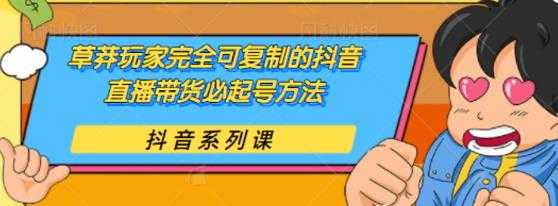 草莽玩家完全可复制的抖音直播带货必起号方法

抖音系列课